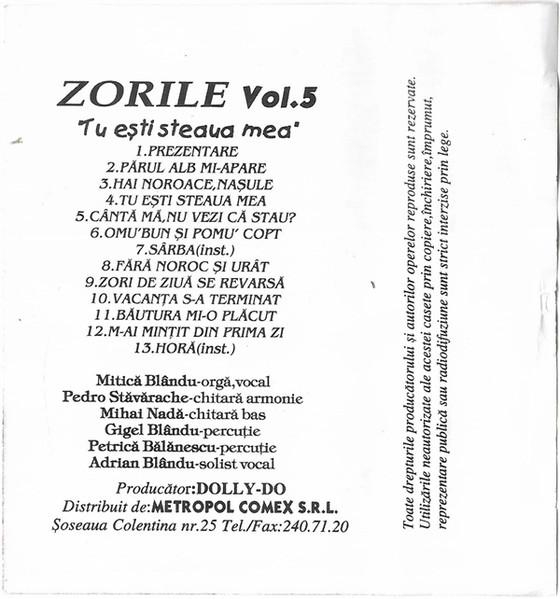 ZORILE Vol.5
'Tu ești steaua mea'

1.PREZENTARE
2.PĂRUL ALB MI-APARE
3.HAI NOROACE,NAȘULE
4.TU EȘTI STEAUA MEA
5.CÂNTĂ MĂ,NU VEZI CĂ STAU?
6.OMU'BUN ȘI POMU' COPT
7.SÂRBA(inst.)
8.FĂRĂ NOROC ȘI URÂT
9.ZORI DE ZIUĂ SE REVARSĂ
10.VACANȚA S-A TERMINAT
11.BĂUTURA MI-O PLĂCUT
12.M-AI MINȚIT DIN PRIMA ZI
13.HORĂ(inst.)

Mitică Blându-orgă,vocal
Pedro Stăvărache-chitară armonie
Mihai Nadă-chitară bas
Gigel Blându-percuție
Petrică Bălănescu-percuție
Adrian Blându-solist vocal

Producător:DOLLY-DO
Distribuit de:METROPOL COMEX S.R.L.
Șoseaua Colentina nr.25 Tel./Fax:240.71.20

Toate drepturile producătorului și autorilor operelor reproduse sunt rezervate.
Utilizările neautorizate ale acestei casete prin copiere,închiriere,împrumut,
reprezentare publică sau radiodifuziune sunt strict interzise prin lege.